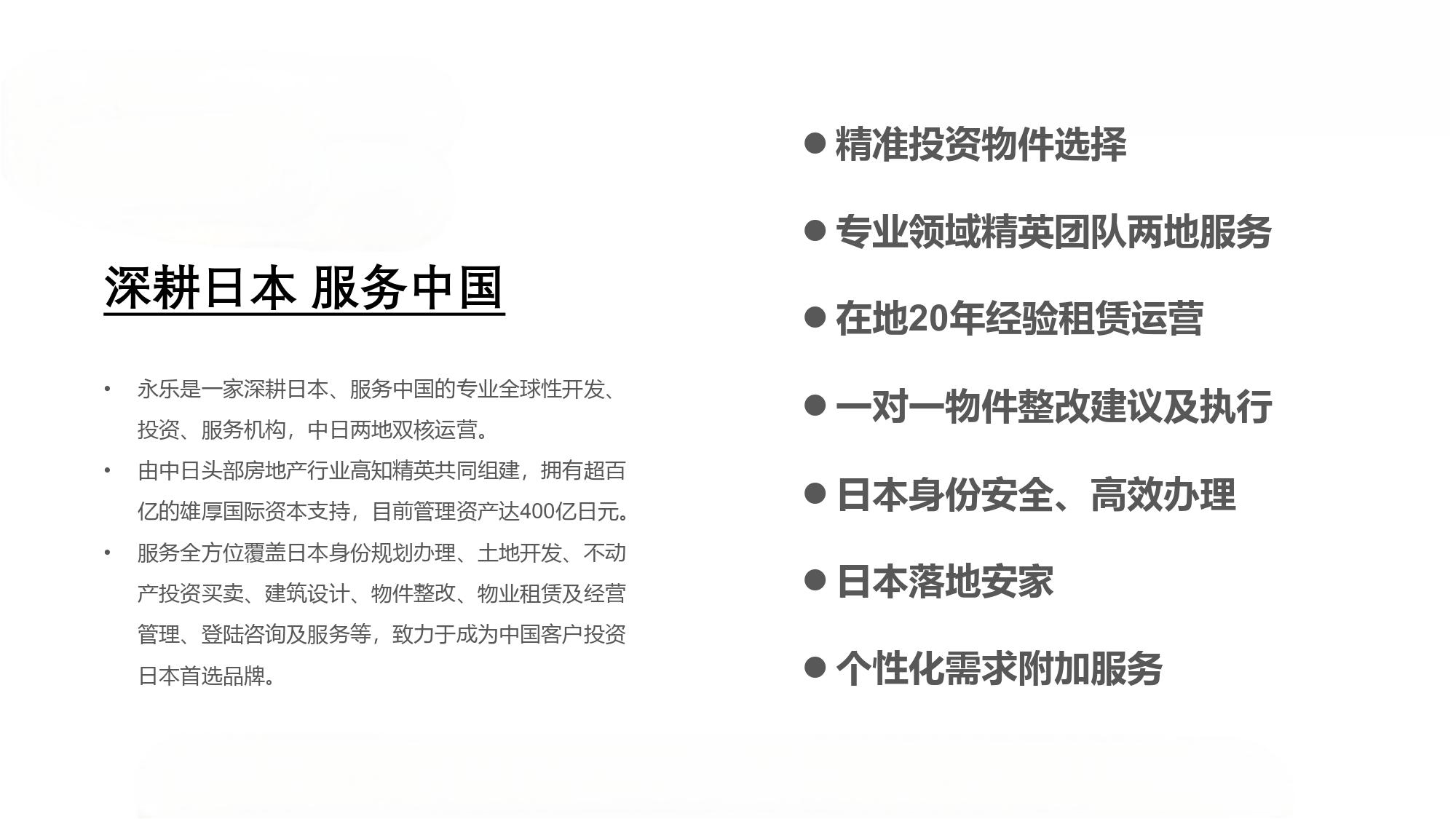 深耕日本 服务中国

• 永乐是一家深耕日本、服务中国的专业全球性开发、投资、服务机构，中日两地双核运营。
• 由中日头部房地产行业高知精英共同组建，拥有超百亿的雄厚国际资本支持，目前管理资产达400亿日元。
• 服务全方位覆盖日本身份规划办理、土地开发、不动产投资买卖、建筑设计、物件整改、物业租赁及经营管理、登陆咨询及服务等，致力于成为中国客户投资日本首选品牌。

● 精准投资物件选择
● 专业领域精英团队两地服务
● 在地20年经验租赁运营
● 一对一物件整改建议及执行
● 日本身份安全、高效办理
● 日本落地安家
● 个性化需求附加服务